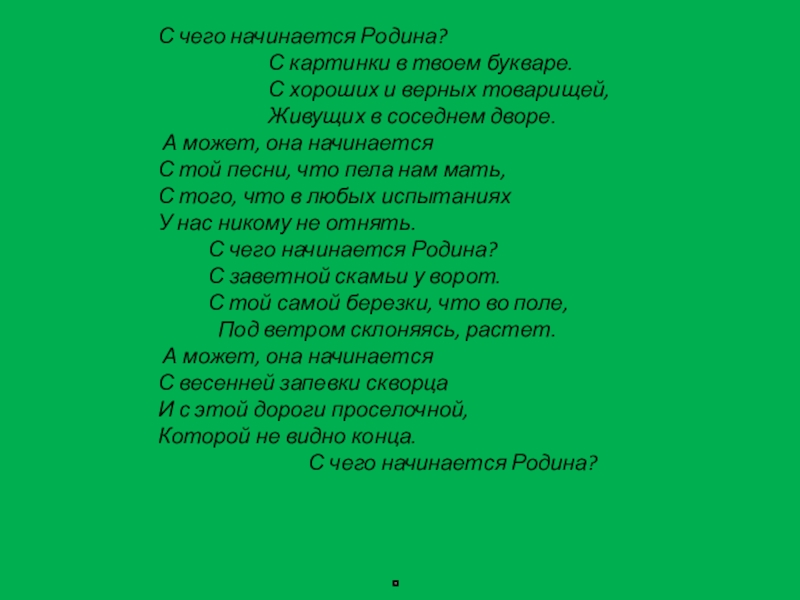 С чего начинается Родина?
С картинки в твоем букваре.
С хороших и верных товарищей,
Живущих в соседнем дворе.
А может, она начинается
С той песни, что пела нам мать,
С того, что в любых испытаниях
У нас никому не отнять.
С чего начинается Родина?
С заветной скамьи у ворот.
С той самой березки, что во поле,
Под ветром склоняясь, растет.
А может, она начинается
С весенней запевки скворца
И с этой дороги проселочной,
Которой не видно конца.
С чего начинается Родина?